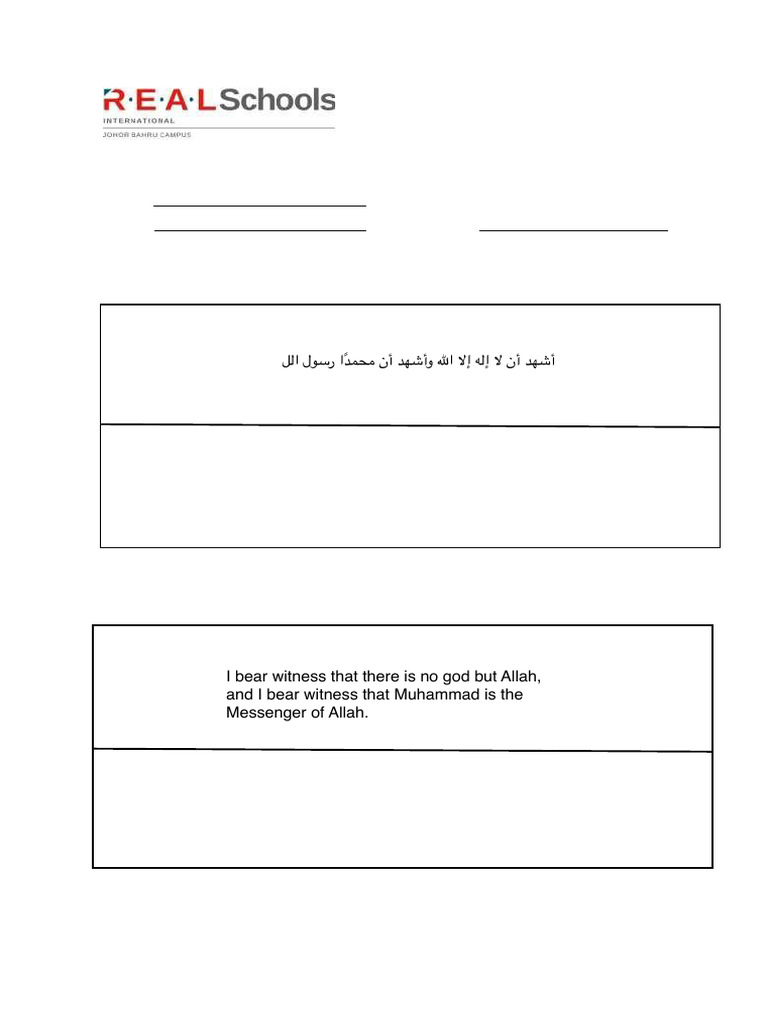 R·E·A·L Schools
INTERNATIONAL
JOHOR BAHRU CAMPUS

أشهد أن لا إله إلا الله وأشهد أن محمدًا رسول الل

I bear witness that there is no god but Allah, and I bear witness that Muhammad is the Messenger of Allah.